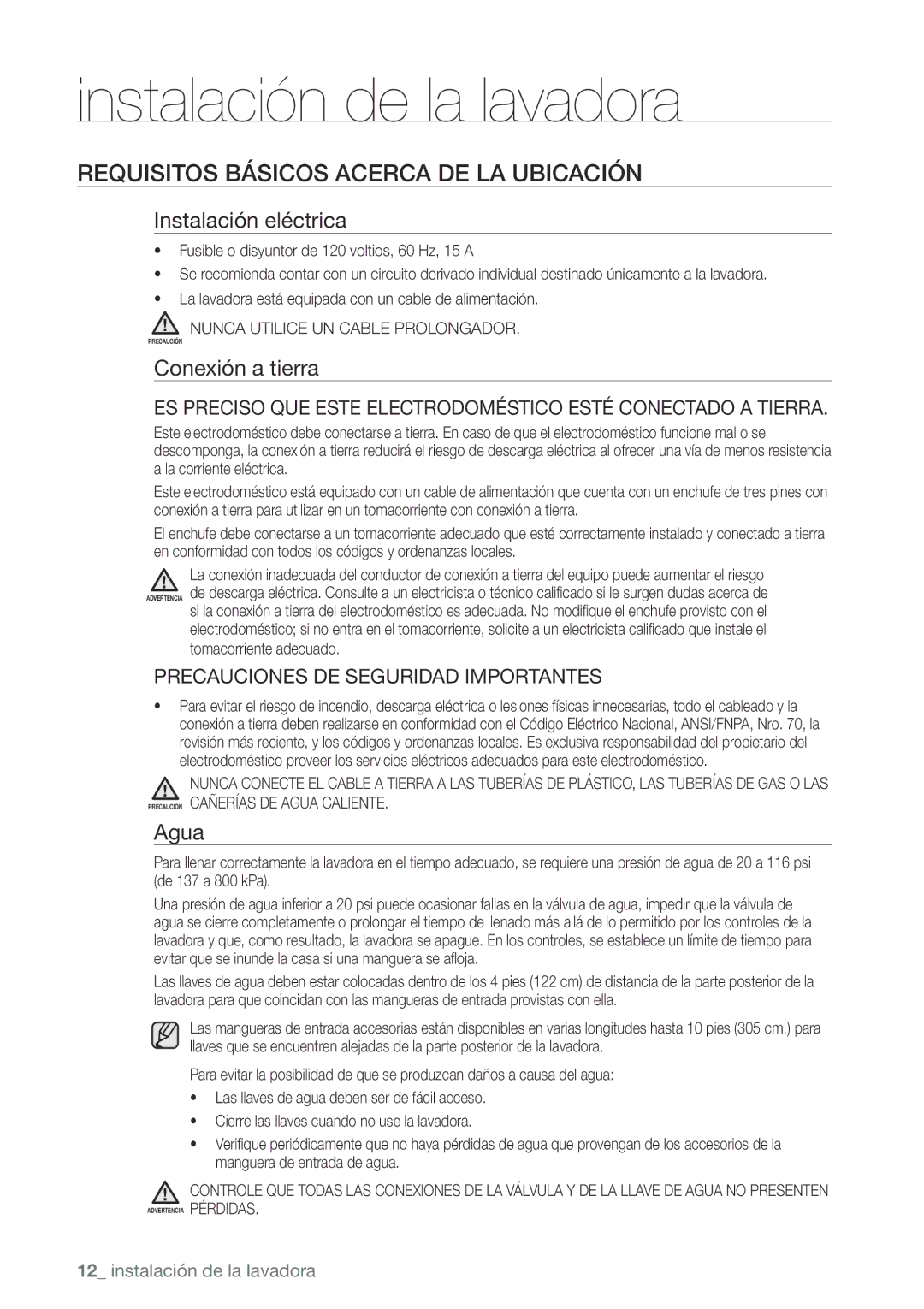 instalación de la lavadora

REQUISITOS BÁSICOS ACERCA DE LA UBICACIÓN

Instalación eléctrica

• Fusible o disyuntor de 120 voltios, 60 Hz, 15 A
• Se recomienda contar con un circuito derivado individual destinado únicamente a la lavadora.
• La lavadora está equipada con un cable de alimentación.

PRECAUCIÓN NUNCA UTILICE UN CABLE PROLONGADOR.

Conexión a tierra

ES PRECISO QUE ESTE ELECTRODOMÉSTICO ESTÉ CONECTADO A TIERRA.

Este electrodoméstico debe conectarse a tierra. En caso de que el electrodoméstico funcione mal o se descomponga, la conexión a tierra reducirá el riesgo de descarga eléctrica al ofrecer una vía de menos resistencia a la corriente eléctrica.

Este electrodoméstico está equipado con un cable de alimentación que cuenta con un enchufe de tres pines con conexión a tierra para utilizar en un tomacorriente con conexión a tierra.

El enchufe debe conectarse a un tomacorriente adecuado que esté correctamente instalado y conectado a tierra en conformidad con todos los códigos y ordenanzas locales.

ADVERTENCIA La conexión inadecuada del conductor de conexión a tierra del equipo puede aumentar el riesgo de descarga eléctrica. Consulte a un electricista o técnico calificado si le surgen dudas acerca de si la conexión a tierra del electrodoméstico es adecuada. No modifique el enchufe provisto con el electrodoméstico; si no entra en el tomacorriente, solicite a un electricista calificado que instale el tomacorriente adecuado.

PRECAUCIONES DE SEGURIDAD IMPORTANTES

• Para evitar el riesgo de incendio, descarga eléctrica o lesiones físicas innecesarias, todo el cableado y la conexión a tierra deben realizarse en conformidad con el Código Eléctrico Nacional, ANSI/FNPA, Nro. 70, la revisión más reciente, y los códigos y ordenanzas locales. Es exclusiva responsabilidad del propietario del electrodoméstico proveer los servicios eléctricos adecuados para este electrodoméstico.

PRECAUCIÓN NUNCA CONECTE EL CABLE A TIERRA A LAS TUBERÍAS DE PLÁSTICO, LAS TUBERÍAS DE GAS O LAS CAÑERÍAS DE AGUA CALIENTE.

Agua

Para llenar correctamente la lavadora en el tiempo adecuado, se requiere una presión de agua de 20 a 116 psi (de 137 a 800 kPa).

Una presión de agua inferior a 20 psi puede ocasionar fallas en la válvula de agua, impedir que la válvula de agua se cierre completamente o prolongar el tiempo de llenado más allá de lo permitido por los controles de la lavadora y que, como resultado, la lavadora se apague. En los controles, se establece un límite de tiempo para evitar que se inunde la casa si una manguera se afloja.

Las llaves de agua deben estar colocadas dentro de los 4 pies (122 cm) de distancia de la parte posterior de la lavadora para que coincidan con las mangueras de entrada provistas con ella.

Las mangueras de entrada accesorias están disponibles en varias longitudes hasta 10 pies (305 cm.) para llaves que se encuentren alejadas de la parte posterior de la lavadora.

Para evitar la posibilidad de que se produzcan daños a causa del agua:
• Las llaves de agua deben ser de fácil acceso.
• Cierre las llaves cuando no use la lavadora.
• Verifique periódicamente que no haya pérdidas de agua que provengan de los accesorios de la manguera de entrada de agua.

ADVERTENCIA CONTROLE QUE TODAS LAS CONEXIONES DE LA VÁLVULA Y DE LA LLAVE DE AGUA NO PRESENTEN PÉRDIDAS.

12_ instalación de la lavadora